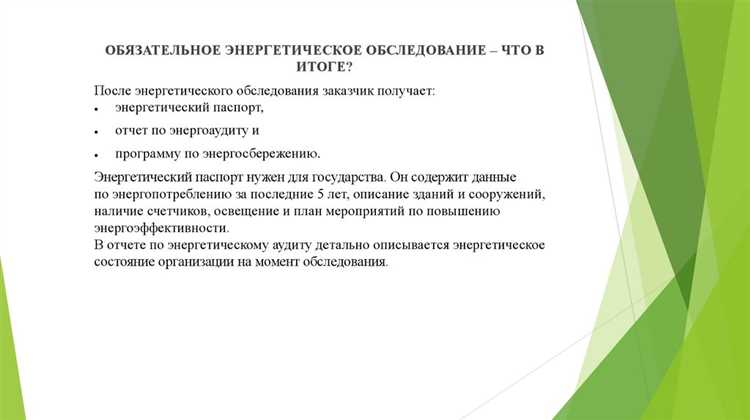 ОБЯЗАТЕЛЬНОЕ ЭНЕРГЕТИЧЕСКОЕ ОБСЛЕДОВАНИЕ – ЧТО В ИТОГЕ?

После энергетического обследования заказчик получает:
• энергетический паспорт,
• отчет по энергоаудиту и
• программу по энергосбережению.

Энергетический паспорт нужен для государства. Он содержит данные по энергопотреблению за последние 5 лет, описание зданий и сооружений, наличие счетчиков, освещение и план мероприятий по повышению энергоэффективности.
В отчете по энергетическому аудиту детально описывается энергетическое состояние организации на момент обследования.